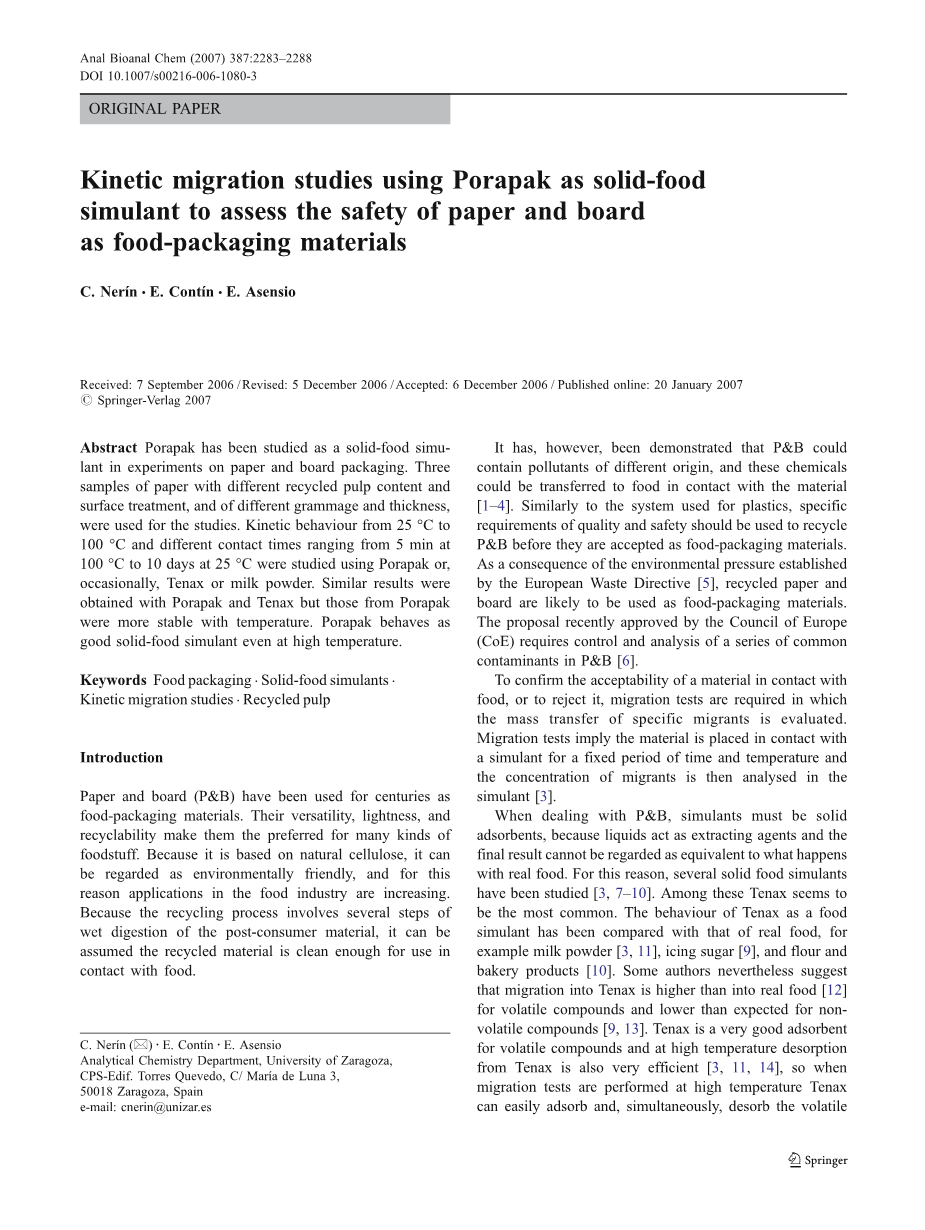 Anal Bioanal Chem (2007) 387:2283–2288
DOI 10.1007/s00216-006-1080-3

ORIGINAL PAPER

Kinetic migration studies using Porapak as solid-food simulant to assess the safety of paper and board as food-packaging materials

C. Nerín · E. Contín · E. Asensio

Received: 7 September 2006 / Revised: 5 December 2006 / Accepted: 6 December 2006 / Published online: 20 January 2007
© Springer-Verlag 2007

Abstract Porapak has been studied as a solid-food simulant in experiments on paper and board packaging. Three samples of paper with different recycled pulp content and surface treatment, and of different grammage and thickness, were used for the studies. Kinetic behaviour from 25 °C to 100 °C and different contact times ranging from 5 min at 100 °C to 10 days at 25 °C were studied using Porapak or, occasionally, Tenax or milk powder. Similar results were obtained with Porapak and Tenax but those from Porapak were more stable with temperature. Porapak behaves as good solid-food simulant even at high temperature.

Keywords Food packaging · Solid-food simulants · Kinetic migration studies · Recycled pulp

Introduction

Paper and board (P&B) have been used for centuries as food-packaging materials. Their versatility, lightness, and recyclability make them the preferred for many kinds of foodstuff. Because it is based on natural cellulose, it can be regarded as environmentally friendly, and for this reason applications in the food industry are increasing. Because the recycling process involves several steps of wet digestion of the post-consumer material, it can be assumed the recycled material is clean enough for use in contact with food.

C. Nerín (✉) · E. Contín · E. Asensio
Analytical Chemistry Department, University of Zaragoza, CPS-Edif. Torres Quevedo, C/ María de Luna 3, 50018 Zaragoza, Spain
e-mail: cnerin@unizar.es

It has, however, been demonstrated that P&B could contain pollutants of different origin, and these chemicals could be transferred to food in contact with the material [1–4]. Similarly to the system used for plastics, specific requirements of quality and safety should be used to recycle P&B before they are accepted as food-packaging materials. As a consequence of the environmental pressure established by the European Waste Directive [5], recycled paper and board are likely to be used as food-packaging materials. The proposal recently approved by the Council of Europe (CoE) requires control and analysis of a series of common contaminants in P&B [6].

To confirm the acceptability of a material in contact with food, or to reject it, migration tests are required in which the mass transfer of specific migrants is evaluated. Migration tests imply the material is placed in contact with a simulant for a fixed period of time and temperature and the concentration of migrants is then analysed in the simulant [3].

When dealing with P&B, simulants must be solid adsorbents, because liquids act as extracting agents and the final result cannot be regarded as equivalent to what happens with real food. For this reason, several solid food simulants have been studied [3, 7–10]. Among these Tenax seems to be the most common. The behaviour of Tenax as a food simulant has been compared with that of real food, for example milk powder [3, 11], icing sugar [9], and flour and bakery products [10]. Some authors nevertheless suggest that migration into Tenax is higher than into real food [12] for volatile compounds and lower than expected for non-volatile compounds [9, 13]. Tenax is a very good adsorbent for volatile compounds and at high temperature desorption from Tenax is also very efficient [3, 11, 14], so when migration tests are performed at high temperature Tenax can easily adsorb and, simultaneously, desorb the volatile

Springer